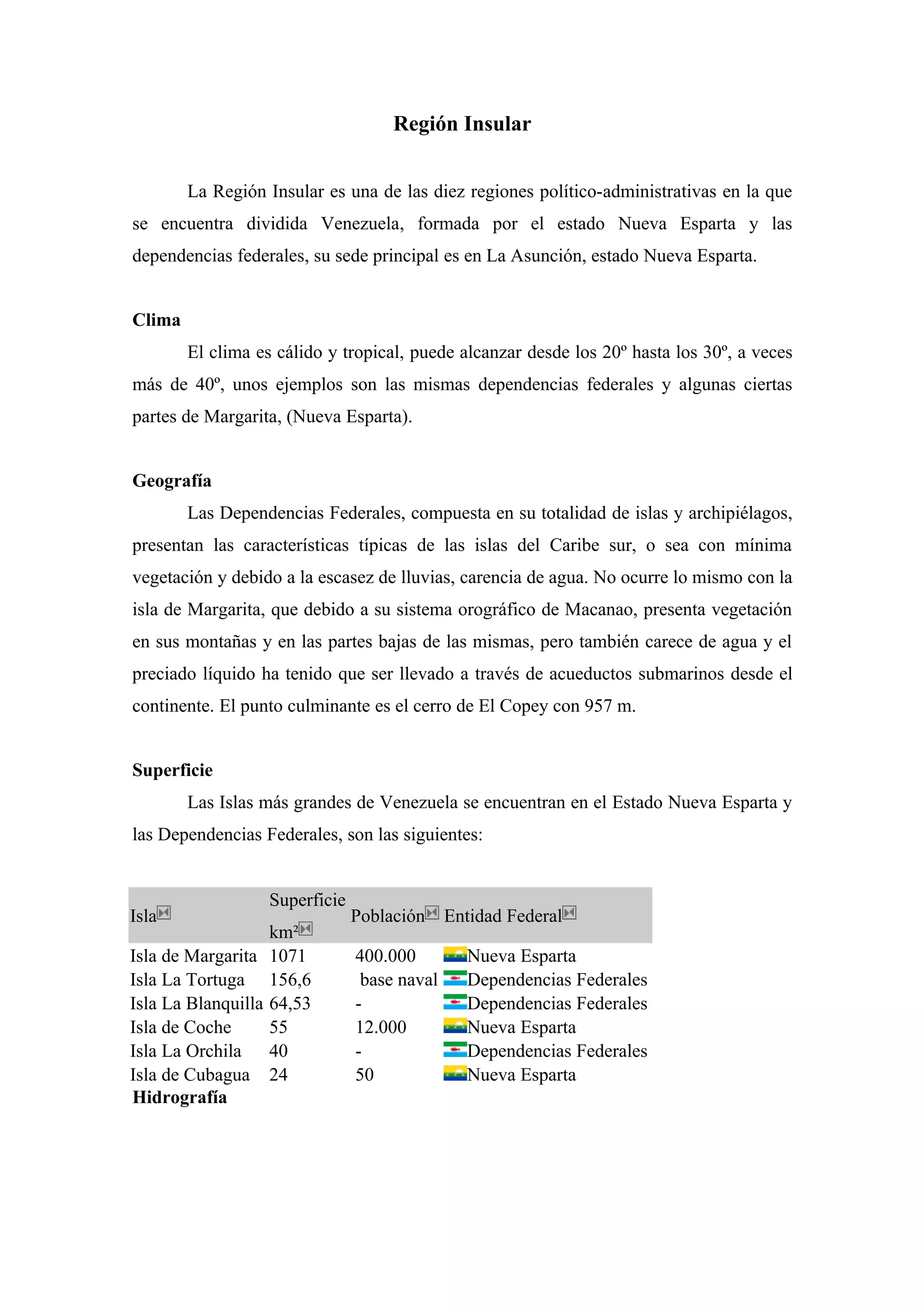 Región Insular

La Región Insular es una de las diez regiones político-administrativas en la que se encuentra dividida Venezuela, formada por el estado Nueva Esparta y las dependencias federales, su sede principal es en La Asunción, estado Nueva Esparta.

Clima

El clima es cálido y tropical, puede alcanzar desde los 20º hasta los 30º, a veces más de 40º, unos ejemplos son las mismas dependencias federales y algunas ciertas partes de Margarita, (Nueva Esparta).

Geografía

Las Dependencias Federales, compuesta en su totalidad de islas y archipiélagos, presentan las características típicas de las islas del Caribe sur, o sea con mínima vegetación y debido a la escasez de lluvias, carencia de agua. No ocurre lo mismo con la isla de Margarita, que debido a su sistema orográfico de Macanao, presenta vegetación en sus montañas y en las partes bajas de las mismas, pero también carece de agua y el preciado líquido ha tenido que ser llevado a través de acueductos submarinos desde el continente. El punto culminante es el cerro de El Copey con 957 m.

Superficie

Las Islas más grandes de Venezuela se encuentran en el Estado Nueva Esparta y las Dependencias Federales, son las siguientes:

| Isla | Superficie km² | Población | Entidad Federal |
|---|---|---|---|
| Isla de Margarita | 1071 | 400.000 | Nueva Esparta |
| Isla La Tortuga | 156,6 | base naval | Dependencias Federales |
| Isla La Blanquilla | 64,53 | - | Dependencias Federales |
| Isla de Coche | 55 | 12.000 | Nueva Esparta |
| Isla La Orchila | 40 | - | Dependencias Federales |
| Isla de Cubagua | 24 | 50 | Nueva Esparta |

Hidrografía